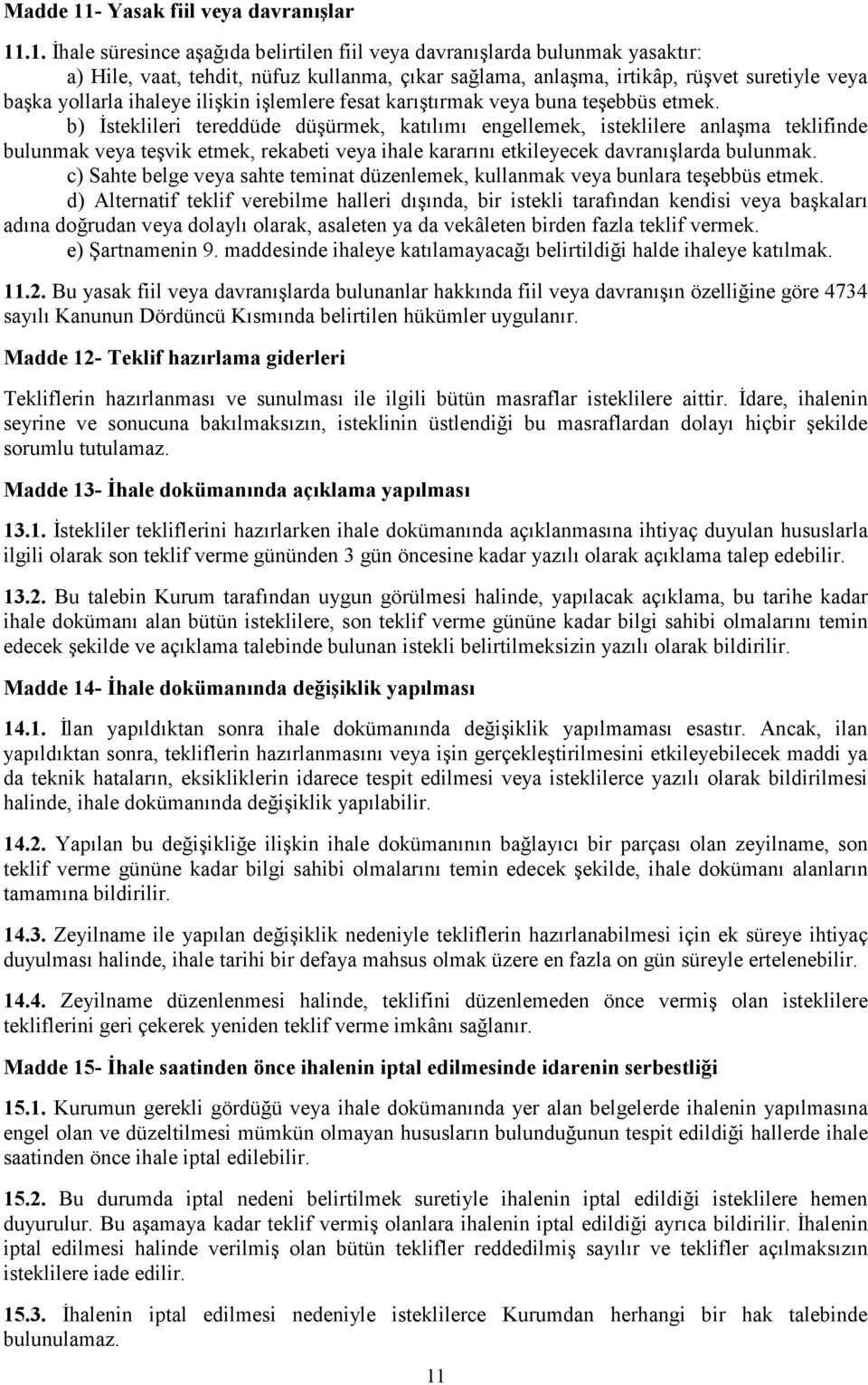 Madde 11- Yasak fiil veya davranışlar

11.1. İhale süresince aşağıda belirtilen fiil veya davranışlarda bulunmak yasaktır:

a) Hile, vaat, tehdit, nüfuz kullanma, çıkar sağlama, anlaşma, irtikâp, rüşvet suretiyle veya başka yollarla ihaleye ilişkin işlemlere fesat karıştırmak veya buna teşebbüs etmek.

b) İsteklileri tereddüde düşürmek, katılımı engellemek, isteklilere anlaşma teklifinde bulunmak veya teşvik etmek, rekabeti veya ihale kararını etkileyecek davranışlarda bulunmak.

c) Sahte belge veya sahte teminat düzenlemek, kullanmak veya bunlara teşebbüs etmek.

d) Alternatif teklif verebilme halleri dışında, bir istekli tarafından kendisi veya başkaları adına doğrudan veya dolaylı olarak, asaleten ya da vekâleten birden fazla teklif vermek.

e) Şartnamenin 9. maddesinde ihaleye katılamayacağı belirtildiği halde ihaleye katılmak.

11.2. Bu yasak fiil veya davranışlarda bulunanlar hakkında fiil veya davranışın özelliğine göre 4734 sayılı Kanunun Dördüncü Kısmında belirtilen hükümler uygulanır.

Madde 12- Teklif hazırlama giderleri

Tekliflerin hazırlanması ve sunulması ile ilgili bütün masraflar isteklilere aittir. İdare, ihalenin seyrine ve sonucuna bakılmaksızın, isteklinin üstlendiği bu masraflardan dolayı hiçbir şekilde sorumlu tutulamaz.

Madde 13- İhale dokümanında açıklama yapılması

13.1. İstekliler tekliflerini hazırlarken ihale dokümanında açıklanmasına ihtiyaç duyulan hususlarla ilgili olarak son teklif verme gününden 3 gün öncesine kadar yazılı olarak açıklama talep edebilir.

13.2. Bu talebin Kurum tarafından uygun görülmesi halinde, yapılacak açıklama, bu tarihe kadar ihale dokümanı alan bütün isteklilere, son teklif verme gününe kadar bilgi sahibi olmalarını temin edecek şekilde ve açıklama talebinde bulunan istekli belirtilmeksizin yazılı olarak bildirilir.

Madde 14- İhale dokümanında değişiklik yapılması

14.1. İlan yapıldıktan sonra ihale dokümanında değişiklik yapılmaması esastır. Ancak, ilan yapıldıktan sonra, tekliflerin hazırlanmasını veya işin gerçekleştirilmesini etkileyebilecek maddi ya da teknik hataların, eksikliklerin idarece tespit edilmesi veya isteklilerce yazılı olarak bildirilmesi halinde, ihale dokümanında değişiklik yapılabilir.

14.2. Yapılan bu değişikliğe ilişkin ihale dokümanının bağlayıcı bir parçası olan zeyilname, son teklif verme gününe kadar bilgi sahibi olmalarını temin edecek şekilde, ihale dokümanı alanların tamamına bildirilir.

14.3. Zeyilname ile yapılan değişiklik nedeniyle tekliflerin hazırlanabilmesi için ek süreye ihtiyaç duyulması halinde, ihale tarihi bir defaya mahsus olmak üzere en fazla on gün süreyle ertelenebilir.

14.4. Zeyilname düzenlenmesi halinde, teklifini düzenlemeden önce vermiş olan isteklilere tekliflerini geri çekerek yeniden teklif verme imkânı sağlanır.

Madde 15- İhale saatinden önce ihalenin iptal edilmesinde idarenin serbestliği

15.1. Kurumun gerekli gördüğü veya ihale dokümanında yer alan belgelerde ihalenin yapılmasına engel olan ve düzeltilmesi mümkün olmayan hususların bulunduğunun tespit edildiği hallerde ihale saatinden önce ihale iptal edilebilir.

15.2. Bu durumda iptal nedeni belirtilmek suretiyle ihalenin iptal edildiği isteklilere hemen duyurulur. Bu aşamaya kadar teklif vermiş olanlara ihalenin iptal edildiği ayrıca bildirilir. İhalenin iptal edilmesi halinde verilmiş olan bütün teklifler reddedilmiş sayılır ve teklifler açılmaksızın isteklilere iade edilir.

15.3. İhalenin iptal edilmesi nedeniyle isteklilerce Kurumdan herhangi bir hak talebinde bulunulamaz.

11